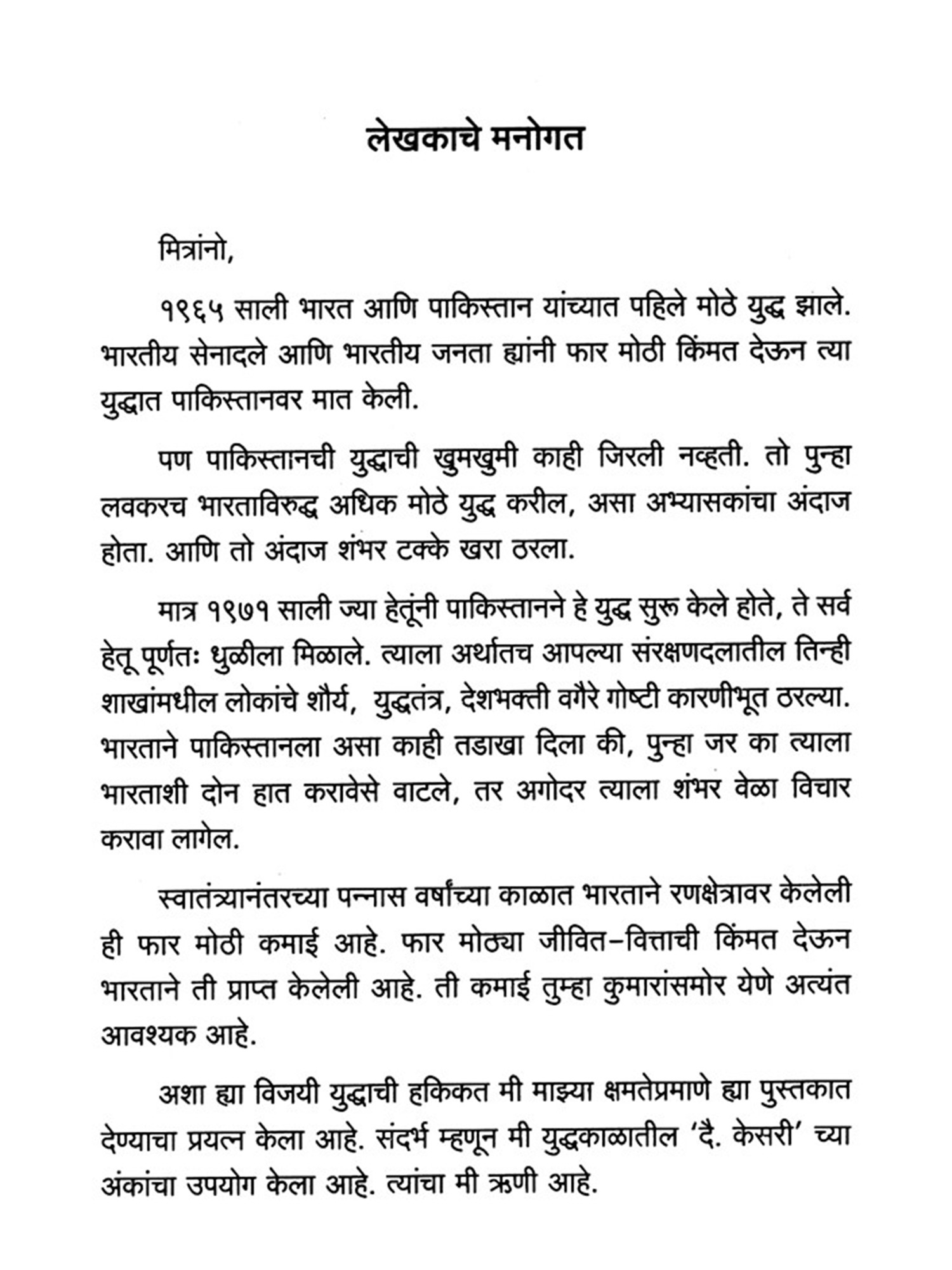 लेखकाचे मनोगत

मित्रांनो,

१९६५ साली भारत आणि पाकिस्तान यांच्यात पहिले मोठे युद्ध झाले. भारतीय सेनादले आणि भारतीय जनता ह्यांनी फार मोठी किंमत देऊन त्या युद्धात पाकिस्तानवर मात केली.

पण पाकिस्तानची युद्धाची खुमखुमी काही जिरली नव्हती. तो पुन्हा लवकरच भारताविरुद्ध अधिक मोठे युद्ध करील, असा अभ्यासकांचा अंदाज होता. आणि तो अंदाज शंभर टक्के खरा ठरला.

मात्र १९७१ साली ज्या हेतूंनी पाकिस्तानने हे युद्ध सुरू केले होते, ते सर्व हेतू पूर्णतः धुळीला मिळाले. त्याला अर्थातच आपल्या संरक्षणदलातील तिन्ही शाखांमधील लोकांचे शौर्य, युद्धतंत्र, देशभक्ती वगैरे गोष्टी कारणीभूत ठरल्या. भारताने पाकिस्तानला असा काही तडाखा दिला की, पुन्हा जर का त्याला भारताशी दोन हात करावेसे वाटले, तर अगोदर त्याला शंभर वेळा विचार करावा लागेल.

स्वातंत्र्यानंतरच्या पन्नास वर्षांच्या काळात भारताने रणक्षेत्रावर केलेली ही फार मोठी कमाई आहे. फार मोठ्या जीवित–वित्ताची किंमत देऊन भारताने ती प्राप्त केलेली आहे. ती कमाई तुम्हा कुमारांसमोर येणे अत्यंत आवश्यक आहे.

अशा ह्या विजयी युद्धाची हकिकत मी माझ्या क्षमतेप्रमाणे ह्या पुस्तकात देण्याचा प्रयत्न केला आहे. संदर्भ म्हणून मी युद्धकाळातील 'दै. केसरी' च्या अंकांचा उपयोग केला आहे. त्यांचा मी ऋणी आहे.